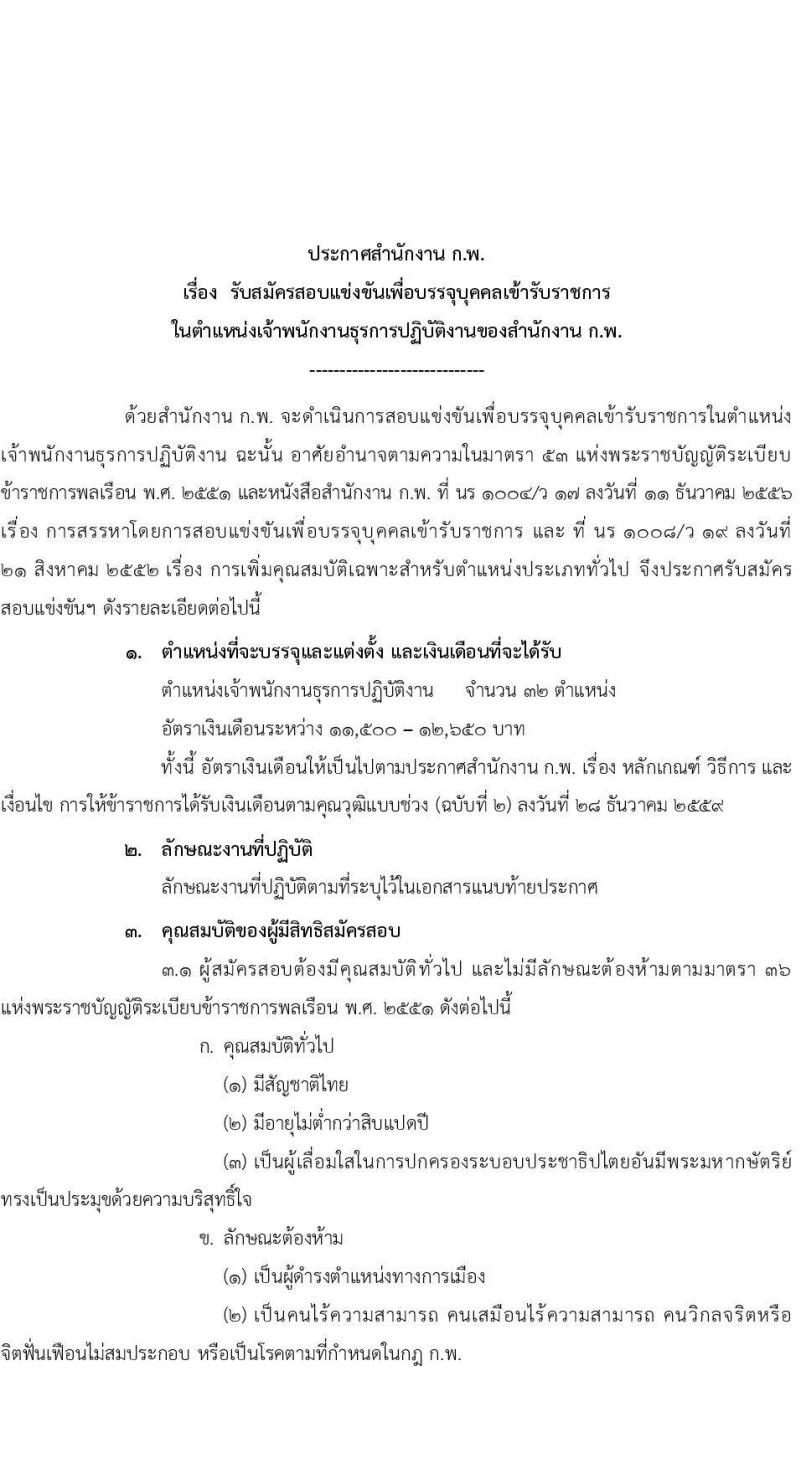 ประกาศสำนักงาน ก.พ.
เรื่อง รับสมัครสอบแข่งขันเพื่อบรรจุบุคคลเข้ารับราชการ
ในตำแหน่งเจ้าพนักงานธุรการปฏิบัติงานของสำนักงาน ก.พ.

-----------------------------

ด้วยสำนักงาน ก.พ. จะดำเนินการสอบแข่งขันเพื่อบรรจุบุคคลเข้ารับราชการในตำแหน่งเจ้าพนักงานธุรการปฏิบัติงาน ฉะนั้น อาศัยอำนาจตามความในมาตรา ๕๓ แห่งพระราชบัญญัติระเบียบข้าราชการพลเรือน พ.ศ. ๒๕๕๑ และหนังสือสำนักงาน ก.พ. ที่ นร ๑๐๐๔/ว ๑๗ ลงวันที่ ๑๑ ธันวาคม ๒๕๕๖ เรื่อง การสรรหาโดยการสอบแข่งขันเพื่อบรรจุบุคคลเข้ารับราชการ และ ที่ นร ๑๐๐๘/ว ๑๙ ลงวันที่ ๒๑ สิงหาคม ๒๕๕๒ เรื่อง การเพิ่มคุณสมบัติเฉพาะสำหรับตำแหน่งประเภททั่วไป จึงประกาศรับสมัครสอบแข่งขันฯ ดังรายละเอียดต่อไปนี้

๑. ตำแหน่งที่จะบรรจุและแต่งตั้ง และเงินเดือนที่จะได้รับ
ตำแหน่งเจ้าพนักงานธุรการปฏิบัติงาน จำนวน ๓๒ ตำแหน่ง
อัตราเงินเดือนระหว่าง ๑๑,๕๐๐ – ๑๒,๖๕๐ บาท
ทั้งนี้ อัตราเงินเดือนให้เป็นไปตามประกาศสำนักงาน ก.พ. เรื่อง หลักเกณฑ์ วิธีการ และเงื่อนไข การให้ข้าราชการได้รับเงินเดือนตามคุณวุฒิแบบช่วง (ฉบับที่ ๒) ลงวันที่ ๒๘ ธันวาคม ๒๕๕๙

๒. ลักษณะงานที่ปฏิบัติ
ลักษณะงานที่ปฏิบัติตามที่ระบุไว้ในเอกสารแนบท้ายประกาศ

๓. คุณสมบัติของผู้มีสิทธิสมัครสอบ
๓.๑ ผู้สมัครสอบต้องมีคุณสมบัติทั่วไป และไม่มีลักษณะต้องห้ามตามมาตรา ๓๖ แห่งพระราชบัญญัติระเบียบข้าราชการพลเรือน พ.ศ. ๒๕๕๑ ดังต่อไปนี้
ก. คุณสมบัติทั่วไป
(๑) มีสัญชาติไทย
(๒) มีอายุไม่ต่ำกว่าสิบแปดปี
(๓) เป็นผู้เลื่อมใสในการปกครองระบอบประชาธิปไตยอันมีพระมหากษัตริย์ทรงเป็นประมุขด้วยความบริสุทธิ์ใจ
ข. ลักษณะต้องห้าม
(๑) เป็นผู้ดำรงตำแหน่งทางการเมือง
(๒) เป็นคนไร้ความสามารถ คนเสมือนไร้ความสามารถ คนวิกลจริตหรือจิตฟั่นเฟือนไม่สมประกอบ หรือเป็นโรคตามที่กำหนดในกฎ ก.พ.